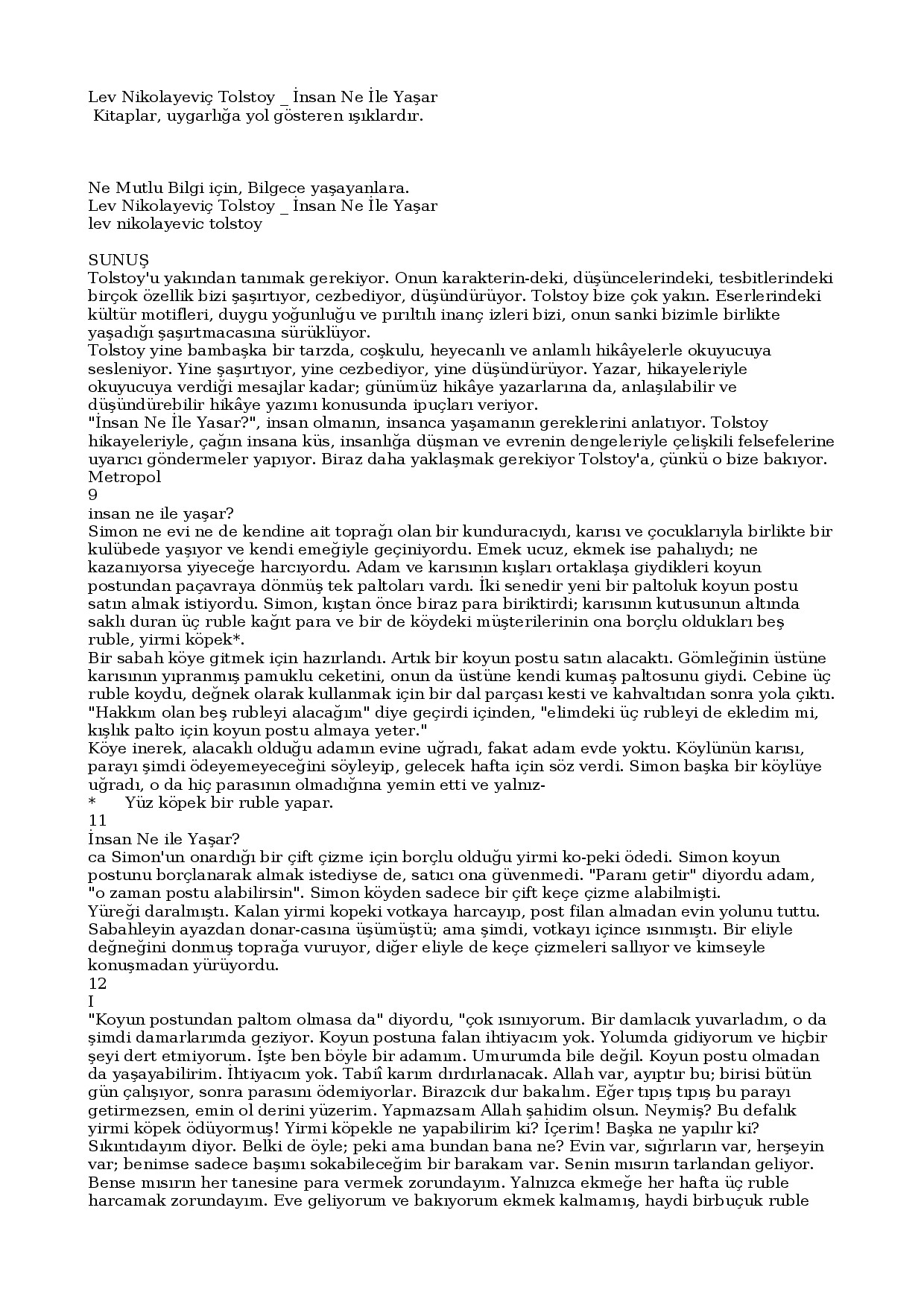 Lev Nikolayeviç Tolstoy _ İnsan Ne İle Yaşar
Kitaplar, uygarlığa yol gösteren ışıklardır.

Ne Mutlu Bilgi için, Bilgece yaşayanlara.
Lev Nikolayeviç Tolstoy _ İnsan Ne İle Yaşar
lev nikolayevic tolstoy

SUNUŞ
Tolstoy'u yakından tanımak gerekiyor. Onun karakterin-deki, düşüncelerindeki, tesbitlerindeki birçok özellik bizi şaşırtıyor, cezbediyor, düşündürüyor. Tolstoy bize çok yakın. Eserlerindeki kültür motifleri, duygu yoğunluğu ve pırıltılı inanç izleri bizi, onun sanki bizimle birlikte yaşadığı şaşırtmacasına sürüklüyor.
Tolstoy yine bambaşka bir tarzda, coşkulu, heyecanlı ve anlamlı hikâyelerle okuyucuya sesleniyor. Yine şaşırtıyor, yine cezbediyor, yine düşündürüyor. Yazar, hikayeleriyle okuyucuya verdiği mesajlar kadar; günümüz hikâye yazarlarına da, anlaşılabilir ve düşündürebilir hikâye yazımı konusunda ipuçları veriyor.
"İnsan Ne İle Yasar?", insan olmanın, insanca yaşamanın gereklerini anlatıyor. Tolstoy hikayeleriyle, çağın insana küs, insanlığa düşman ve evrenin dengeleriyle çelişkili felsefelerine uyarıcı göndermeler yapıyor. Biraz daha yaklaşmak gerekiyor Tolstoy'a, çünkü o bize bakıyor.
Metropol
9
insan ne ile yaşar?
Simon ne evi ne de kendine ait toprağı olan bir kunduracıydı, karısı ve çocuklarıyla birlikte bir kulübede yaşıyor ve kendi emeğiyle geçiniyordu. Emek ucuz, ekmek ise pahalıydı; ne kazanıyorsa yiyeceğe harcıyordu. Adam ve karısının kışları ortaklaşa giydikleri koyun postundan paçavraya dönmüş tek paltoları vardı. İki senedir yeni bir paltoluk koyun postu satın almak istiyordu. Simon, kıştan önce biraz para biriktirdi; karısının kutusunun altında saklı duran üç ruble kağıt para ve bir de köydeki müşterilerinin ona borçlu oldukları beş ruble, yirmi köpek*.
Bir sabah köye gitmek için hazırlandı. Artık bir koyun postu satın alacaktı. Gömleğinin üstüne karısının yıpranmış pamuklu ceketini, onun da üstüne kendi kumaş paltosunu giydi. Cebine üç ruble koydu, değnek olarak kullanmak için bir dal parçası kesti ve kahvaltıdan sonra yola çıktı. "Hakkım olan beş rubleyi alacağım" diye geçirdi içinden, "elimdeki üç rubleyi de ekledim mi, kışlık palto için koyun postu almaya yeter."
Köye inerek, alacaklı olduğu adamın evine uğradı, fakat adam evde yoktu. Köylünün karısı, parayı şimdi ödeyemeyeceğini söyleyip, gelecek hafta için söz verdi. Simon başka bir köylüye uğradı, o da hiç parasının olmadığına yemin etti ve yalnız-
* Yüz köpek bir ruble yapar.
11
İnsan Ne ile Yaşar?
ca Simon'un onardığı bir çift çizme için borçlu olduğu yirmi ko-peki ödedi. Simon koyun postunu borçlanarak almak istediyse de, satıcı ona güvenmedi. "Paranı getir" diyordu adam, "o zaman postu alabilirsin". Simon köyden sadece bir çift keçe çizme alabilmişti.
Yüreği daralmıştı. Kalan yirmi kopeki votkaya harcayıp, post filan almadan evin yolunu tuttu. Sabahleyin ayazdan donar-casına üşümüştü; ama şimdi, votkayı içince ısınmıştı. Bir eliyle değneğini donmuş toprağa vuruyor, diğer eliyle de keçe çizmeleri sallıyor ve kimseyle konuşmadan yürüyordu.
12
I
"Koyun postundan paltom olmasa da" diyordu, "çok ısınıyorum. Bir damlacık yuvarladım, o da şimdi damarlarımda geziyor. Koyun postuna falan ihtiyacım yok. Yolumda gidiyorum ve hiçbir şeyi dert etmiyorum. İşte ben böyle bir adamım. Umurumda bile değil. Koyun postu olmadan da yaşayabilirim. İhtiyacım yok. Tabiî karım dırdırlanacak. Allah var, ayıptır bu; birisi bütün gün çalışıyor, sonra parasını ödemiyorlar. Birazcık dur bakalım. Eğer tıpış tıpış bu parayı getirmezsen, emin ol derini yüzerim. Yapmazsam Allah şahidim olsun. Neymiş? Bu defalık yirmi köpek ödüyormuş! Yirmi köpekle ne yapabilirim ki? İçerim! Başka ne yapılır ki? Sıkıntıdayım diyor. Belki de öyle; peki ama bundan bana ne? Evin var, sığırların var, herşeyin var; benimse sadece başımı sokabileceğim bir barakam var. Senin mısırın tarlandan geliyor. Bense mısırın her tanesine para vermek zorundayım. Yalnızca ekmeğe her hafta üç ruble harcamak zorundayım. Eve geliyorum ve bakıyorum ekmek kalmamış, haydi birbuçuk ruble